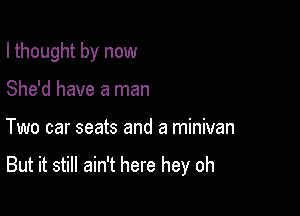 I thought by now
She'd have a man
Two car seats and a minivan
But it still ain't here hey oh